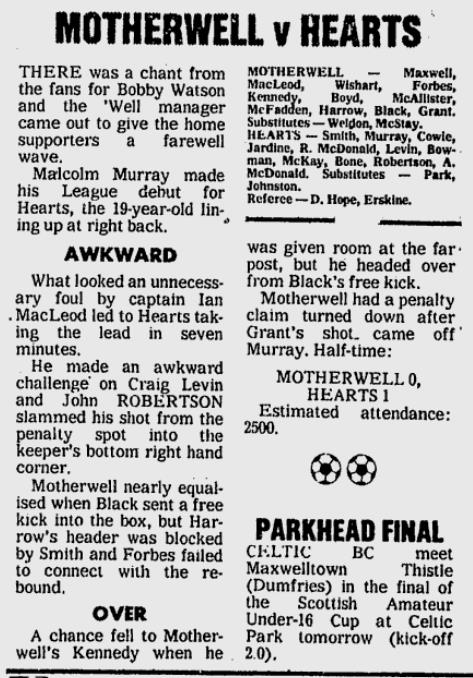 MOTHERWELL v HEARTS

THERE was a chant from the fans for Bobby Watson and the 'Well manager came out to give the home supporters a farewell wave.

Malcolm Murray made his League debut for Hearts, the 19-year-old lining up at right back.

AWKWARD

What looked an unnecessary foul by captain Ian MacLeod led to Hearts taking the lead in seven minutes.

He made an awkward challenge on Craig Levin and John ROBERTSON slammed his shot from the penalty spot into the keeper's bottom right hand corner.

Motherwell nearly equalised when Black sent a free kick into the box, but Harrow's header was blocked by Smith and Forbes failed to connect with the rebound.

OVER

A chance fell to Motherwell's Kennedy when he

MOTHERWELL — Maxwell, MacLeod, Wishart, Forbes, Kennedy, Boyd, McAllister, McFadden, Harrow, Black, Grant. Substitutes — Weldon, McStay.
HEARTS — Smith, Murray, Cowie, Jardine, R. McDonald, Levin, Bowman, McKay, Bone, Robertson, A. McDonald. Substitutes — Park, Johnston.
Referee — D. Hope, Erskine.

was given room at the far post, but he headed over from Black's free kick.

Motherwell had a penalty claim turned down after Grant's shot came off Murray. Half-time:

MOTHERWELL 0,
HEARTS 1

Estimated attendance: 2500.

PARKHEAD FINAL

CELTIC BC meet Maxwelltown Thistle (Dumfries) in the final of the Scottish Amateur Under-16 Cup at Celtic Park tomorrow (kick-off 2.0).